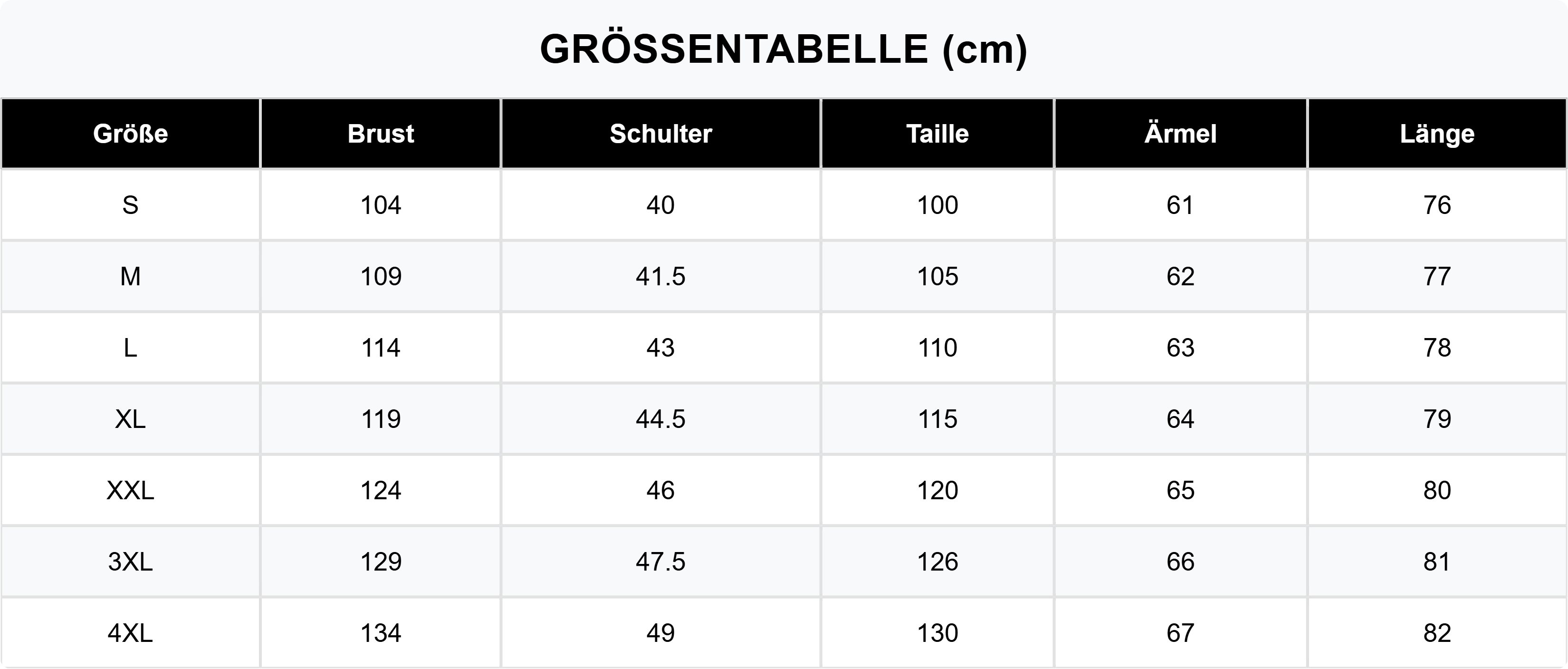 GRÖSSENTABELLE (cm)

| Größe | Brust | Schulter | Taille | Ärmel | Länge |
|---|---|---|---|---|---|
| S | 104 | 40 | 100 | 61 | 76 |
| M | 109 | 41.5 | 105 | 62 | 77 |
| L | 114 | 43 | 110 | 63 | 78 |
| XL | 119 | 44.5 | 115 | 64 | 79 |
| XXL | 124 | 46 | 120 | 65 | 80 |
| 3XL | 129 | 47.5 | 126 | 66 | 81 |
| 4XL | 134 | 49 | 130 | 67 | 82 |